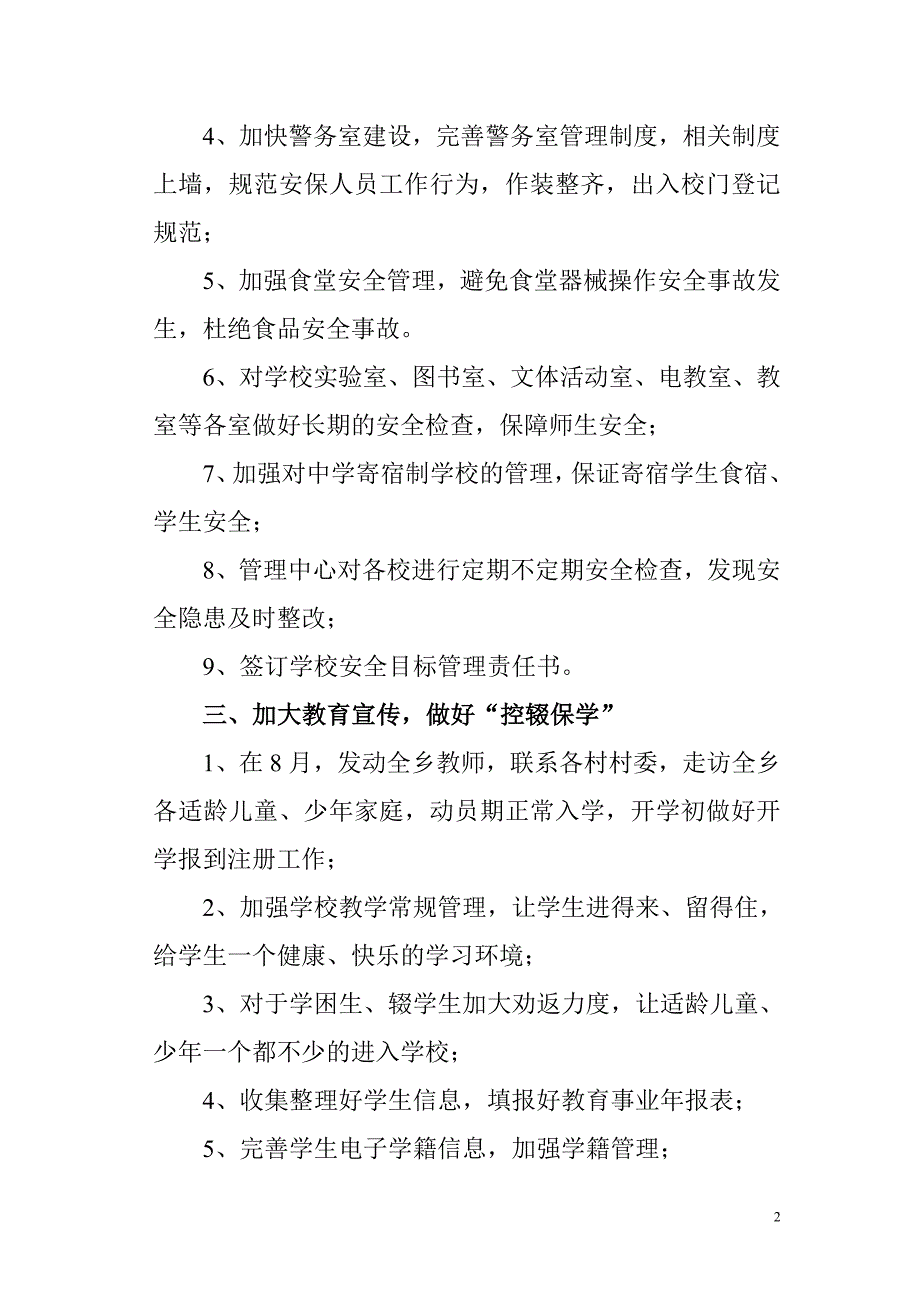 4、加快警务室建设，完善警务室管理制度，相关制度上墙，规范安保人员工作行为，作装整齐，出入校门登记规范；

5、加强食堂安全管理，避免食堂器械操作安全事故发生，杜绝食品安全事故。

6、对学校实验室、图书室、文体活动室、电教室、教室等各室做好长期的安全检查，保障师生安全；

7、加强对中学寄宿制学校的管理，保证寄宿学生食宿、学生安全；

8、管理中心对各校进行定期不定期安全检查，发现安全隐患及时整改；

9、签订学校安全目标管理责任书。

三、加大教育宣传，做好“控辍保学”

1、在 8 月，发动全乡教师，联系各村村委，走访全乡各适龄儿童、少年家庭，动员期正常入学，开学初做好开学报到注册工作；

2、加强学校教学常规管理，让学生进得来、留得住，给学生一个健康、快乐的学习环境；

3、对于学困生、辍学生加大劝返力度，让适龄儿童、少年一个都不少的进入学校；

4、收集整理好学生信息，填报好教育事业年报表；

5、完善学生电子学籍信息，加强学籍管理；

2